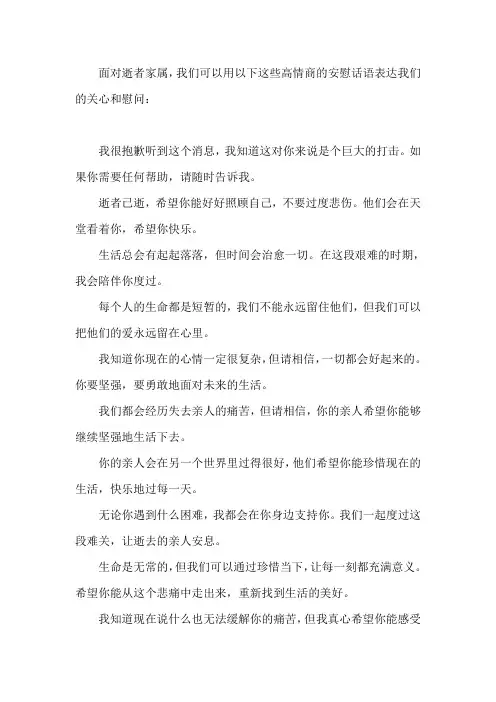 面对逝者家属，我们可以用以下这些高情商的安慰话语表达我们的关心和慰问：

我很抱歉听到这个消息，我知道这对你来说是个巨大的打击。如果你需要任何帮助，请随时告诉我。

逝者已逝，希望你能好好照顾自己，不要过度悲伤。他们会在天堂看着你，希望你快乐。

生活总会有起起落落，但时间会治愈一切。在这段艰难的时期，我会陪伴你度过。

每个人的生命都是短暂的，我们不能永远留住他们，但我们可以把他们的爱永远留在心里。

我知道你现在的心情一定很复杂，但请相信，一切都会好起来的。你要坚强，要勇敢地面对未来的生活。

我们都会经历失去亲人的痛苦，但请相信，你的亲人希望你能够继续坚强地生活下去。

你的亲人会在另一个世界里过得很好，他们希望你能珍惜现在的生活，快乐地过每一天。

无论你遇到什么困难，我都会在你身边支持你。我们一起度过这段难关，让逝去的亲人安息。

生命是无常的，但我们可以通过珍惜当下，让每一刻都充满意义。希望你能从这个悲痛中走出来，重新找到生活的美好。

我知道现在说什么也无法缓解你的痛苦，但我真心希望你能感受